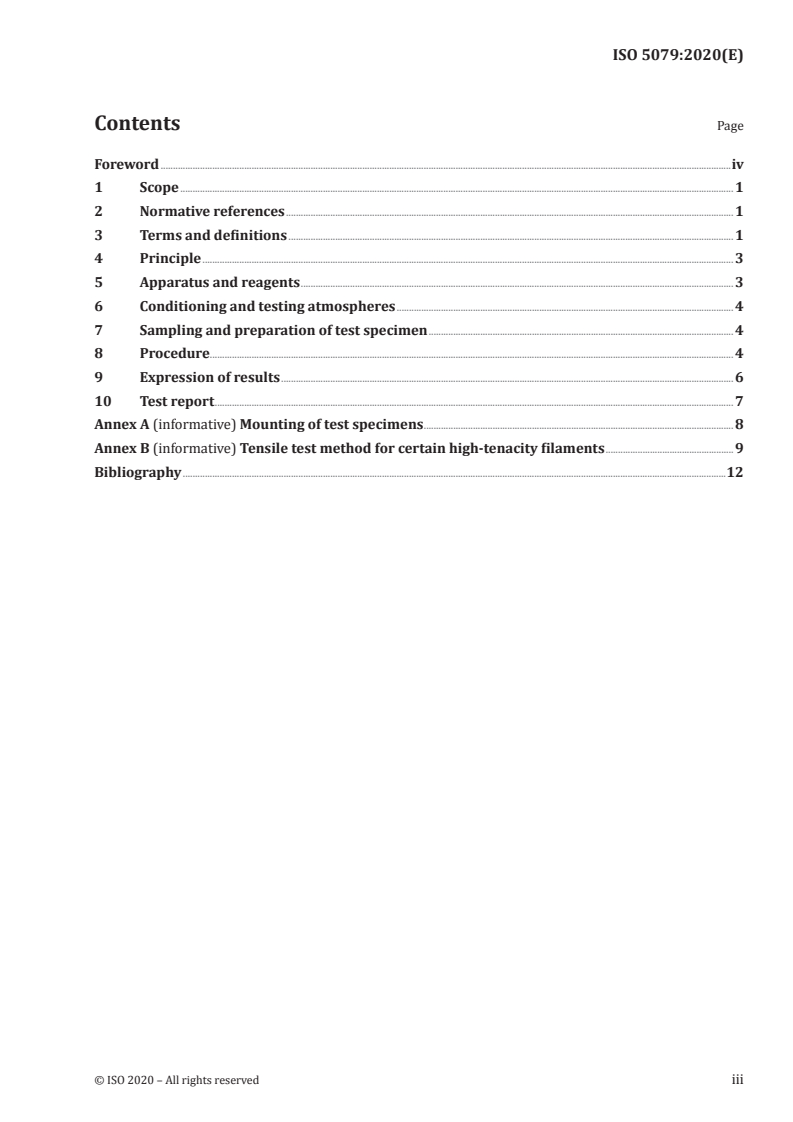 ISO 5079:2020(E)

Contents

Page

Foreword iv
1 Scope 1
2 Normative references 1
3 Terms and definitions 1
4 Principle 3
5 Apparatus and reagents 3
6 Conditioning and testing atmospheres 4
7 Sampling and preparation of test specimen 4
8 Procedure 4
9 Expression of results 6
10 Test report 7
Annex A (informative) Mounting of test specimens 8
Annex B (informative) Tensile test method for certain high-tenacity filaments 9
Bibliography 12

© ISO 2020 – All rights reserved

iii